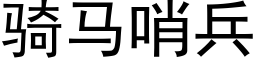 骑马哨兵